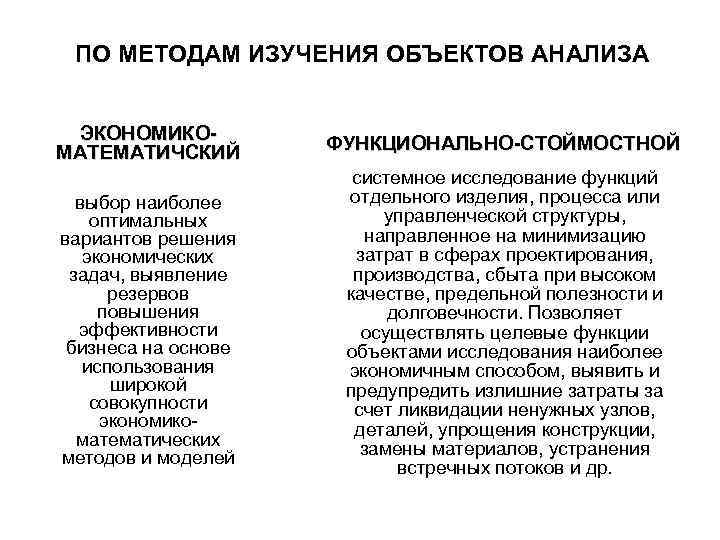 ПО МЕТОДАМ ИЗУЧЕНИЯ ОБЪЕКТОВ АНАЛИЗА

ЭКОНОМИКО-МАТЕМАТИЧСКИЙ

выбор наиболее оптимальных вариантов решения экономических задач, выявление резервов повышения эффективности бизнеса на основе использования широкой совокупности экономико-математических методов и моделей

ФУНКЦИОНАЛЬНО-СТОЙМОСТНОЙ

системное исследование функций отдельного изделия, процесса или управленческой структуры, направленное на минимизацию затрат в сферах проектирования, производства, сбыта при высоком качестве, предельной полезности и долговечности. Позволяет осуществлять целевые функции объектами исследования наиболее экономичным способом, выявить и предупредить излишние затраты за счет ликвидации ненужных узлов, деталей, упрощения конструкции, замены материалов, устранения встречных потоков и др.